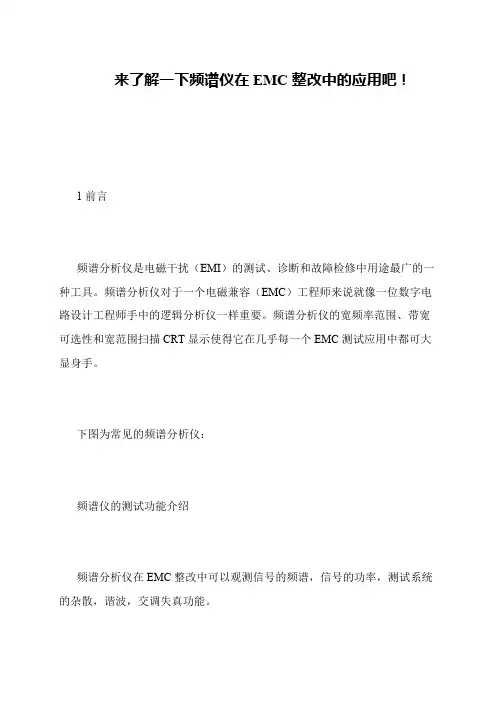 来了解一下频谱仪在 EMC 整改中的应用吧！

1 前言

频谱分析仪是电磁干扰（EMI）的测试、诊断和故障检修中用途最广的一种工具。频谱分析仪对于一个电磁兼容（EMC）工程师来说就像一位数字电路设计工程师手中的逻辑分析仪一样重要。频谱分析仪的宽频率范围、带宽可选性和宽范围扫描 CRT 显示使得它在几乎每一个 EMC 测试应用中都可大显身手。

下图为常见的频谱分析仪：

频谱仪的测试功能介绍

频谱分析仪在 EMC 整改中可以观测信号的频谱，信号的功率，测试系统的杂散，谐波，交调失真功能。